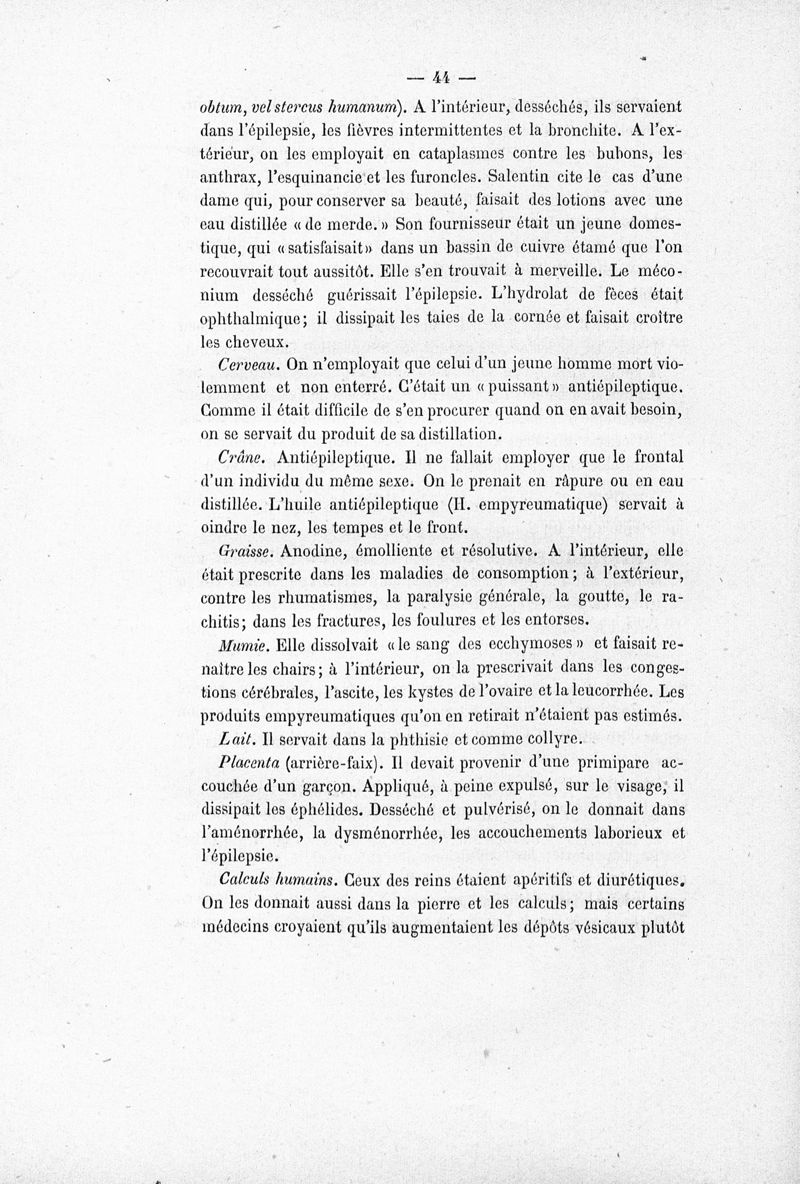 — 44 —

obtum, vel stercus humanum). A l'intérieur, desséchés, ils servaient dans l'épilepsie, les fièvres intermittentes et la bronchite. A l'extérieur, on les employait en cataplasmes contre les bubons, les anthrax, l'esquinancie et les furoncles. Salentin cite le cas d'une dame qui, pour conserver sa beauté, faisait des lotions avec une eau distillée « de merde. » Son fournisseur était un jeune domestique, qui « satisfaisait » dans un bassin de cuivre étamé que l'on recouvrait tout aussitôt. Elle s'en trouvait à merveille. Le méconium desséché guérissait l'épilepsie. L'hydrolat de fèces était ophthalmique; il dissipait les taies de la cornée et faisait croître les cheveux.

Cerveau. On n'employait que celui d'un jeune homme mort violemment et non enterré. C'était un « puissant » antiépileptique. Comme il était difficile de s'en procurer quand on en avait besoin, on se servait du produit de sa distillation.

Crâne. Antiépileptique. Il ne fallait employer que le frontal d'un individu du même sexe. On le prenait en râpure ou en eau distillée. L'huile antiépileptique (H. empyreumatique) servait à oindre le nez, les tempes et le front.

Graisse. Anodine, émolliente et résolutive. A l'intérieur, elle était prescrite dans les maladies de consomption; à l'extérieur, contre les rhumatismes, la paralysie générale, la goutte, le rachitis; dans les fractures, les foulures et les entorses.

Mumie. Elle dissolvait « le sang des ecchymoses » et faisait renaître les chairs; à l'intérieur, on la prescrivait dans les congestions cérébrales, l'ascite, les kystes de l'ovaire et la leucorrhée. Les produits empyreumatiques qu'on en retirait n'étaient pas estimés.

Lait. Il servait dans la phthisie et comme collyre.

Placenta (arrière-faix). Il devait provenir d'une primipare accouchée d'un garçon. Appliqué, à peine expulsé, sur le visage, il dissipait les éphélides. Desséché et pulvérisé, on le donnait dans l'aménorrhée, la dysménorrhée, les accouchements laborieux et l'épilepsie.

Calculs humains. Ceux des reins étaient apéritifs et diurétiques. On les donnait aussi dans la pierre et les calculs; mais certains médecins croyaient qu'ils augmentaient les dépôts vésicaux plutôt